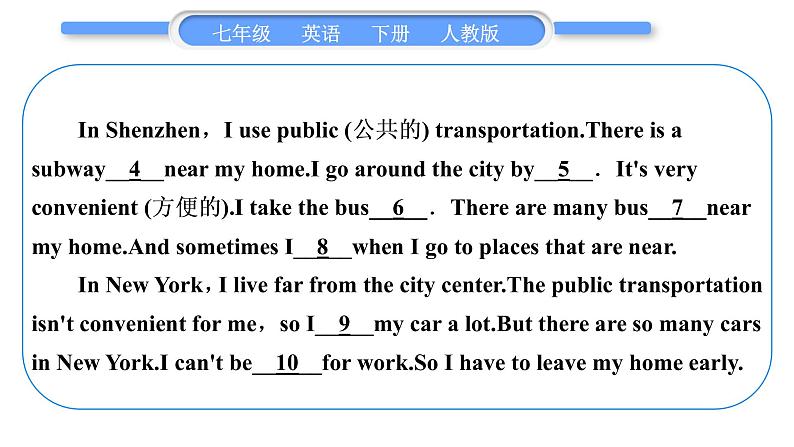 七年级　英语　下册　人教版

In Shenzhen，I use public (公共的) transportation.There is a subway__4__near my home.I go around the city by__5__. It's very convenient (方便的).I take the bus__6__. There are many bus__7__near my home.And sometimes I__8__when I go to places that are near.

In New York，I live far from the city center.The public transportation isn't convenient for me，so I__9__my car a lot.But there are so many cars in New York.I can't be__10__for work.So I have to leave my home early.